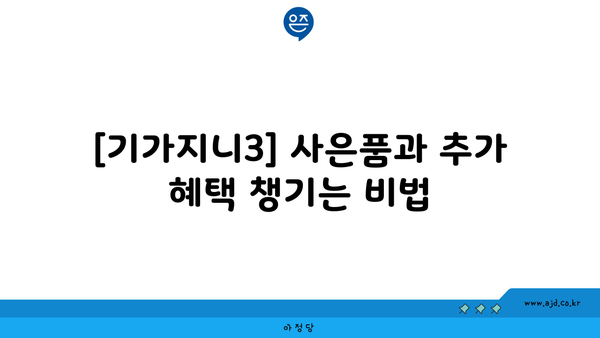 은즈

[기가지니3] 사은품과 추가 혜택 챙기는 비법

www.ajd.co.kr

아정당